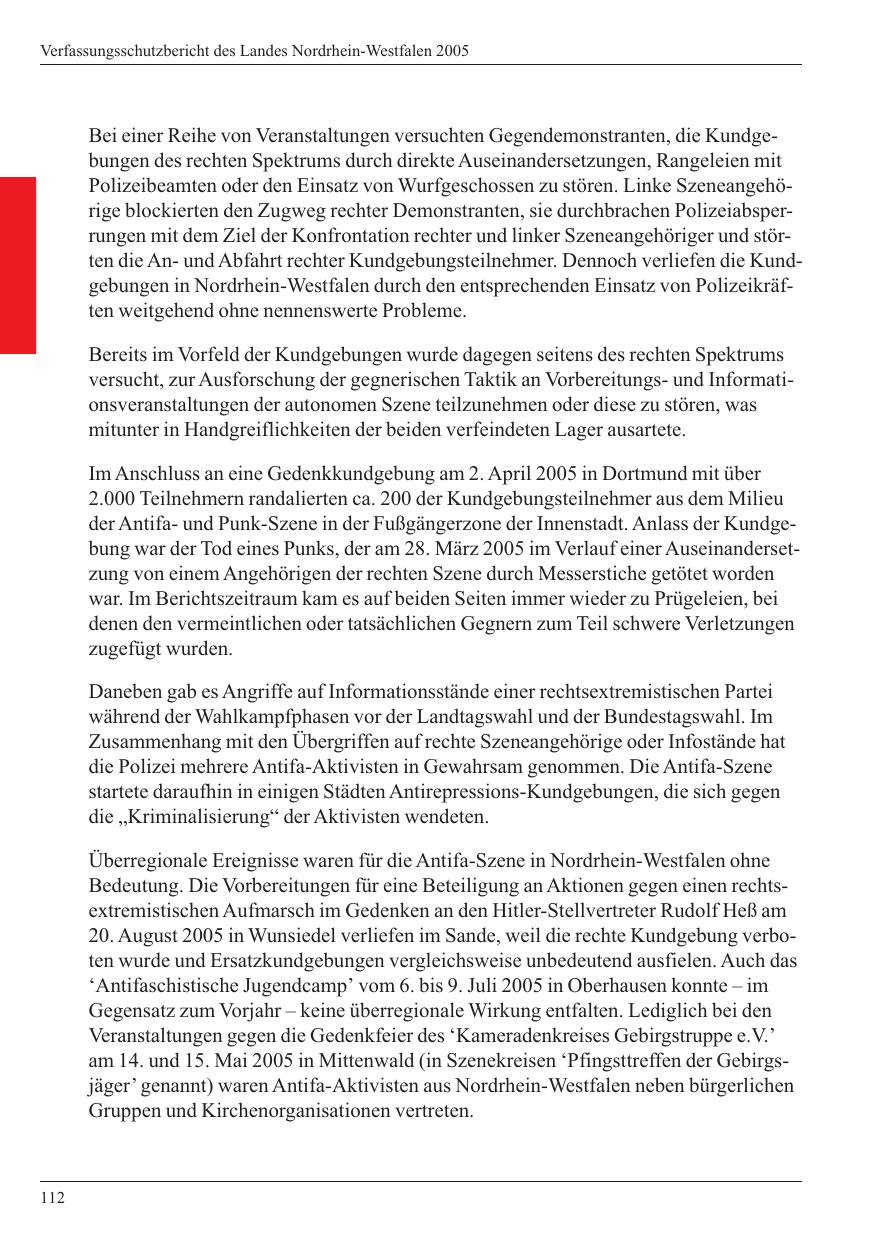 Verfassungsschutzbericht des Landes Nordrhein-Westfalen 2005

Bei einer Reihe von Veranstaltungen versuchten Gegendemonstranten, die Kundgebungen des rechten Spektrums durch direkte Auseinandersetzungen, Rangeleien mit Polizeibeamten oder den Einsatz von Wurfgeschossen zu stören. Linke Szeneangehörige blockierten den Zugweg rechter Demonstranten, sie durchbrachen Polizeiabsperrungen mit dem Ziel der Konfrontation rechter und linker Szeneangehöriger und störten die An- und Abfahrt rechter Kundgebungsteilnehmer. Dennoch verliefen die Kundgebungen in Nordrhein-Westfalen durch den entsprechenden Einsatz von Polizeikräften weitgehend ohne nennenswerte Probleme.

Bereits im Vorfeld der Kundgebungen wurde dagegen seitens des rechten Spektrums versucht, zur Ausforschung der gegnerischen Taktik an Vorbereitungs- und Informationsveranstaltungen der autonomen Szene teilzunehmen oder diese zu stören, was mitunter in Handgreiflichkeiten der beiden verfeindeten Lager ausartete.

Im Anschluss an eine Gedenkkundgebung am 2. April 2005 in Dortmund mit über 2.000 Teilnehmern randalierten ca. 200 der Kundgebungsteilnehmer aus dem Milieu der Antifa- und Punk-Szene in der Fußgängerzone der Innenstadt. Anlass der Kundgebung war der Tod eines Punks, der am 28. März 2005 im Verlauf einer Auseinandersetzung von einem Angehörigen der rechten Szene durch Messerstiche getötet worden war. Im Berichtszeitraum kam es auf beiden Seiten immer wieder zu Prügeleien, bei denen den vermeintlichen oder tatsächlichen Gegnern zum Teil schwere Verletzungen zugefügt wurden.

Daneben gab es Angriffe auf Informationsstände einer rechtsextremistischen Partei während der Wahlkampfphasen vor der Landtagswahl und der Bundestagswahl. Im Zusammenhang mit den Übergriffen auf rechte Szeneangehörige oder Infostände hat die Polizei mehrere Antifa-Aktivisten in Gewahrsam genommen. Die Antifa-Szene startete daraufhin in einigen Städten Antirepressions-Kundgebungen, die sich gegen die „Kriminalisierung“ der Aktivisten wendeten.

Überregionale Ereignisse waren für die Antifa-Szene in Nordrhein-Westfalen ohne Bedeutung. Die Vorbereitungen für eine Beteiligung an Aktionen gegen einen rechtsextremistischen Aufmarsch im Gedenken an den Hitler-Stellvertreter Rudolf Heß am 20. August 2005 in Wunsiedel verliefen im Sande, weil die rechte Kundgebung verboten wurde und Ersatzkundgebungen vergleichsweise unbedeutend ausfielen. Auch das ‘Antifaschistische Jugendcamp’ vom 6. bis 9. Juli 2005 in Oberhausen konnte – im Gegensatz zum Vorjahr – keine überregionale Wirkung entfalten. Lediglich bei den Veranstaltungen gegen die Gedenkfeier des ‘Kameradenkreises Gebirgstruppe e.V.’ am 14. und 15. Mai 2005 in Mittenwald (in Szenekreisen ‘Pfingsttreffen der Gebirgsjäger’ genannt) waren Antifa-Aktivisten aus Nordrhein-Westfalen neben bürgerlichen Gruppen und Kirchenorganisationen vertreten.

112